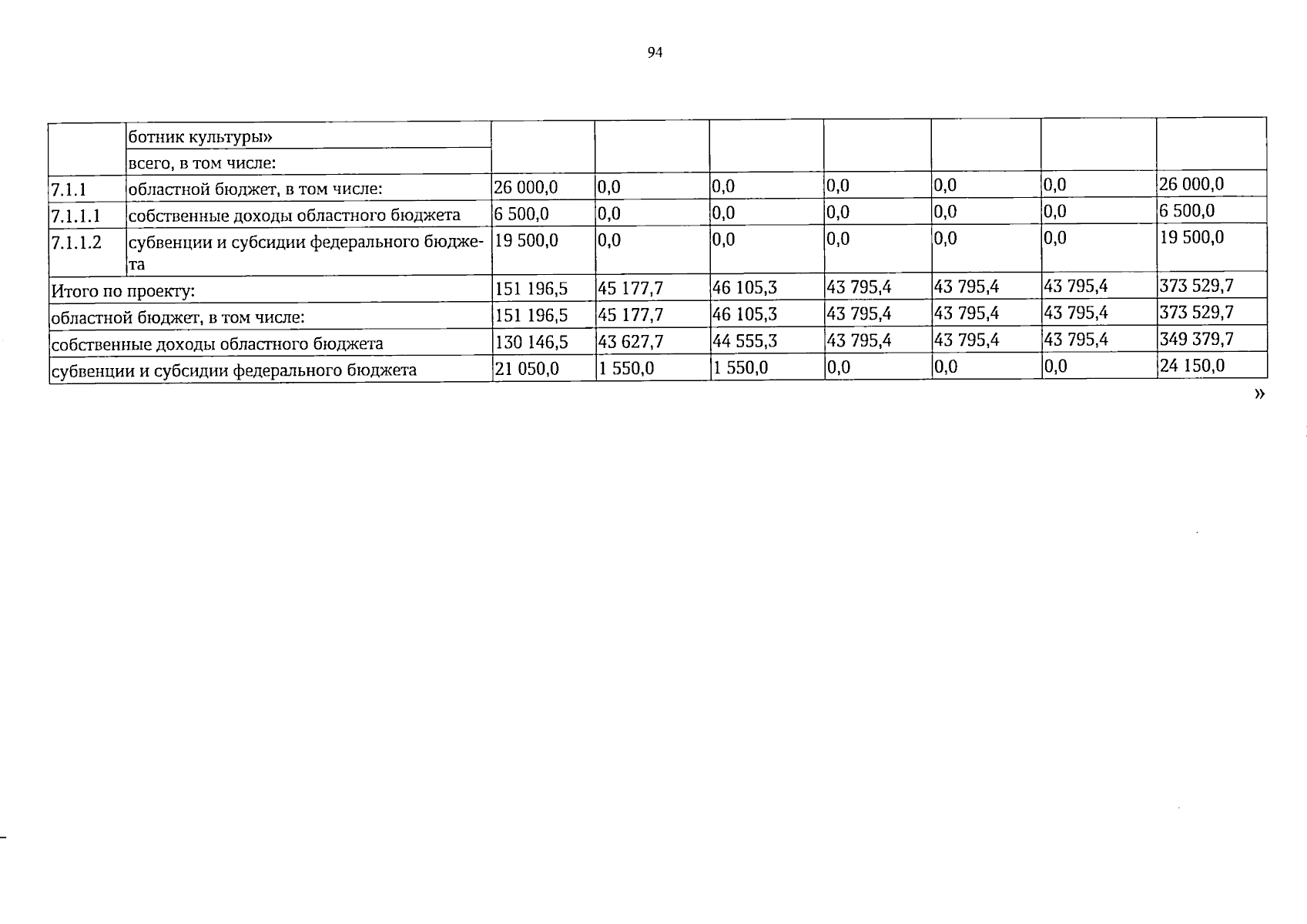 94

|  |  |  |  |  |  |  |  |  |
|---|---|---|---|---|---|---|---|---|
|  | ботник культуры» |  |  |  |  |  |  |  |
|  | всего, в том числе: |  |  |  |  |  |  |  |
| 7.1.1 | областной бюджет, в том числе: | 26 000,0 | 0,0 | 0,0 | 0,0 | 0,0 | 0,0 | 26 000,0 |
| 7.1.1.1 | собственные доходы областного бюджета | 6 500,0 | 0,0 | 0,0 | 0,0 | 0,0 | 0,0 | 6 500,0 |
| 7.1.1.2 | субвенции и субсидии федерального бюджета | 19 500,0 | 0,0 | 0,0 | 0,0 | 0,0 | 0,0 | 19 500,0 |
| Итого по проекту: |  | 151 196,5 | 45 177,7 | 46 105,3 | 43 795,4 | 43 795,4 | 43 795,4 | 373 529,7 |
| областной бюджет, в том числе: |  | 151 196,5 | 45 177,7 | 46 105,3 | 43 795,4 | 43 795,4 | 43 795,4 | 373 529,7 |
| собственные доходы областного бюджета |  | 130 146,5 | 43 627,7 | 44 555,3 | 43 795,4 | 43 795,4 | 43 795,4 | 349 379,7 |
| субвенции и субсидии федерального бюджета |  | 21 050,0 | 1 550,0 | 1 550,0 | 0,0 | 0,0 | 0,0 | 24 150,0 |

»